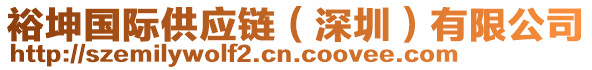 裕坤国际供应链（深圳）有限公司
http://szemilywolf2.cn.coovee.com